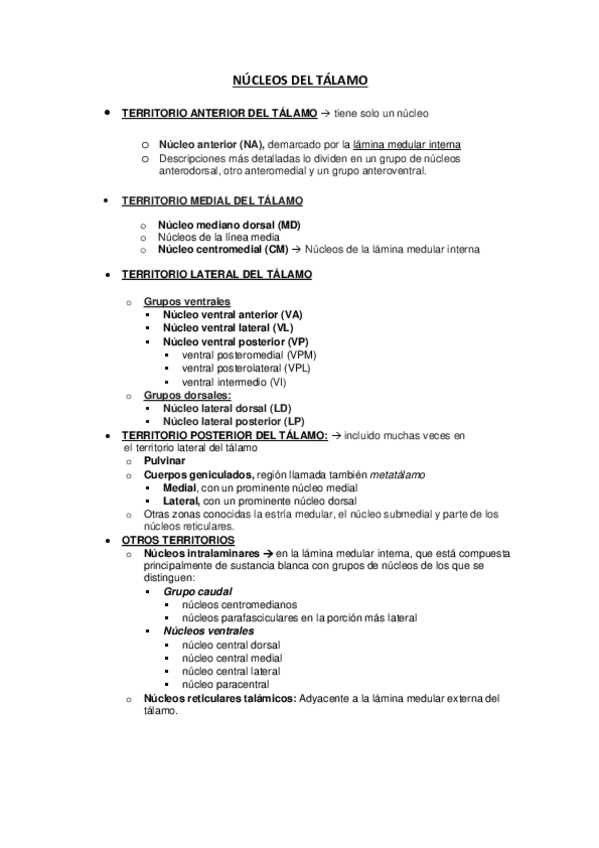 NÚCLEOS DEL TÁLAMO

• TERRITORIO ANTERIOR DEL TÁLAMO → tiene solo un núcleo

o Núcleo anterior (NA), demarcado por la lámina medular interna
o Descripciones más detalladas lo dividen en un grupo de núcleos anterodorsal, otro anteromedial y un grupo anteroventral.

• TERRITORIO MEDIAL DEL TÁLAMO

o Núcleo mediano dorsal (MD)
o Núcleos de la línea media
o Núcleo centromedial (CM) → Núcleos de la lámina medular interna

• TERRITORIO LATERAL DEL TÁLAMO

o Grupos ventrales
▪ Núcleo ventral anterior (VA)
▪ Núcleo ventral lateral (VL)
▪ Núcleo ventral posterior (VP)
▪ ventral posteromedial (VPM)
▪ ventral posterolateral (VPL)
▪ ventral intermedio (VI)
o Grupos dorsales:
▪ Núcleo lateral dorsal (LD)
▪ Núcleo lateral posterior (LP)

• TERRITORIO POSTERIOR DEL TÁLAMO: → incluido muchas veces en el territorio lateral del tálamo
o Pulvinar
o Cuerpos geniculados, región llamada también metatálamo
▪ Medial, con un prominente núcleo medial
▪ Lateral, con un prominente núcleo dorsal
o Otras zonas conocidas la estría medular, el núcleo submedial y parte de los núcleos reticulares.

• OTROS TERRITORIOS
o Núcleos intralaminares → en la lámina medular interna, que está compuesta principalmente de sustancia blanca con grupos de núcleos de los que se distinguen:
▪ Grupo caudal
▪ núcleos centromedianos
▪ núcleos parafasciculares en la porción más lateral
▪ Núcleos ventrales
▪ núcleo central dorsal
▪ núcleo central medial
▪ núcleo central lateral
▪ núcleo paracentral
o Núcleos reticulares talámicos: Adyacente a la lámina medular externa del tálamo.